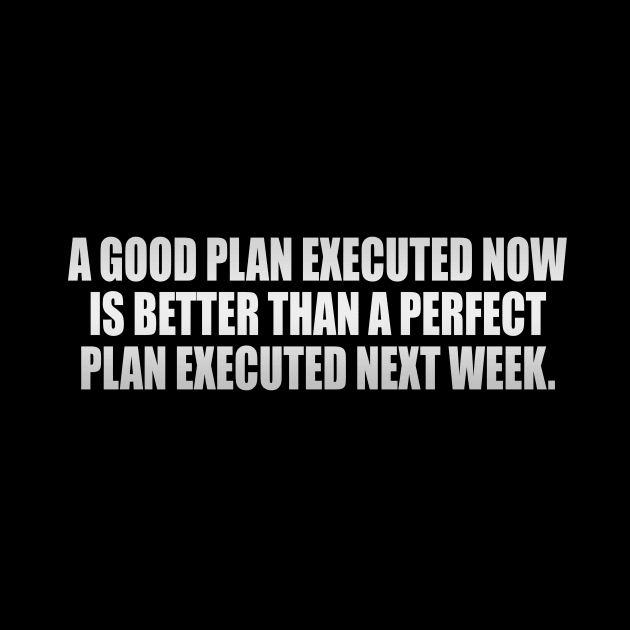 A GOOD PLAN EXECUTED NOW IS BETTER THAN A PERFECT PLAN EXECUTED NEXT WEEK.